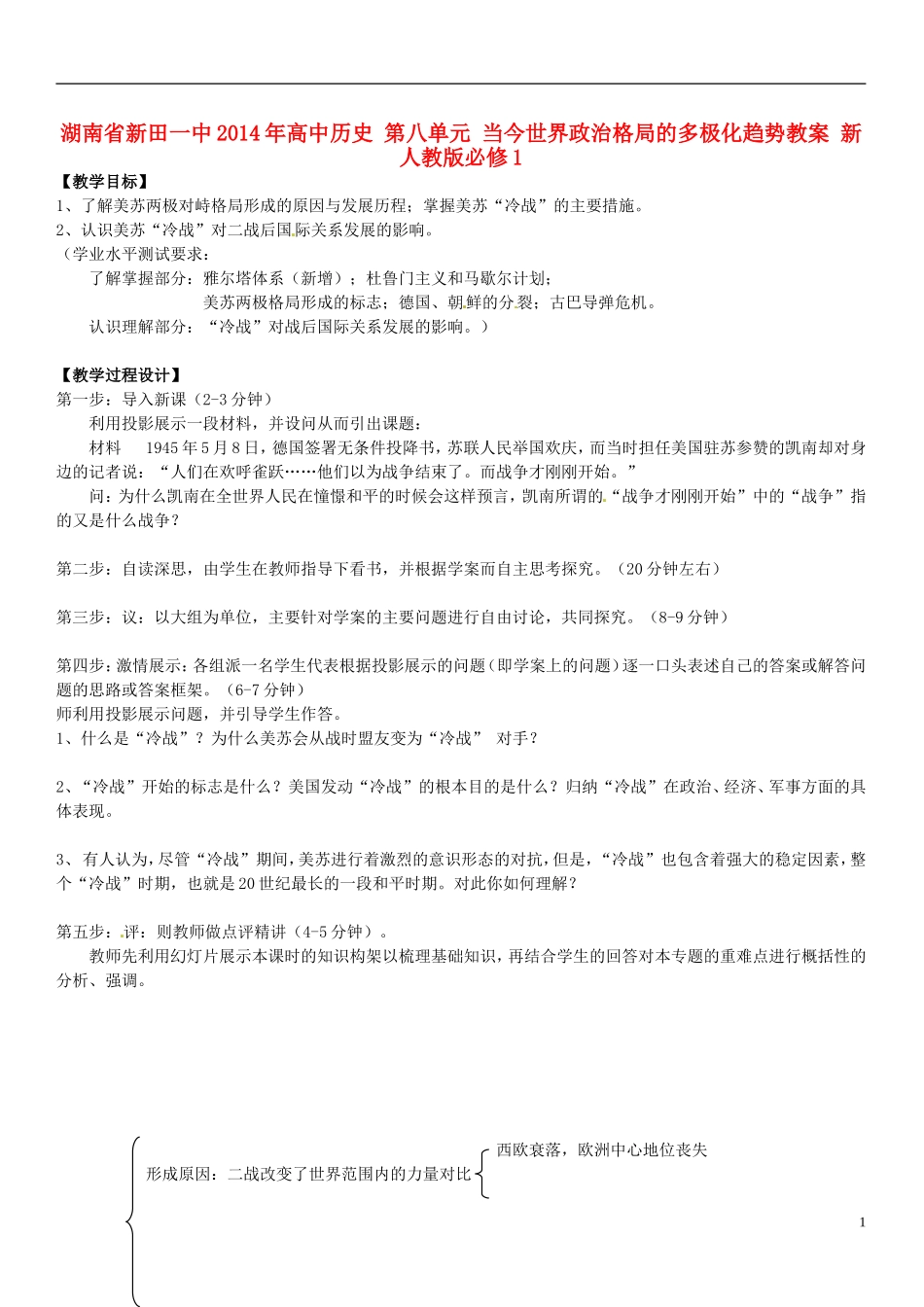 湖南省新田一中2014年高中历史 第八单元 当今世界政治格局的多极化趋势教案 新人教版必修1

【教学目标】
1、了解美苏两极对峙格局形成的原因与发展历程；掌握美苏“冷战”的主要措施。
2、认识美苏“冷战”对二战后国际关系发展的影响。
（学业水平测试要求：
了解掌握部分：雅尔塔体系（新增）；杜鲁门主义和马歇尔计划；
美苏两极格局形成的标志；德国、朝鲜的分裂；古巴导弹危机。
认识理解部分：“冷战”对战后国际关系发展的影响。）

【教学过程设计】
第一步：导入新课（2-3分钟）
利用投影展示一段材料，并设问从而引出课题：
材料 1945年5月8日，德国签署无条件投降书，苏联人民举国欢庆，而当时担任美国驻苏参赞的凯南却对身边的记者说：“人们在欢呼雀跃……他们以为战争结束了。而战争才刚刚开始。”
问：为什么凯南在全世界人民在憧憬和平的时候会这样预言，凯南所谓的“战争才刚刚开始”中的“战争”指的又是什么战争？

第二步：自读深思，由学生在教师指导下看书，并根据学案而自主思考探究。（20分钟左右）

第三步：议：以大组为单位，主要针对学案的主要问题进行自由讨论，共同探究。（8-9分钟）

第四步：激情展示：各组派一名学生代表根据投影展示的问题（即学案上的问题）逐一口头表述自己的答案或解答问题的思路或答案框架。（6-7分钟）
师利用投影展示问题，并引导学生作答。
1、什么是“冷战”？为什么美苏会从战时盟友变为“冷战” 对手？

2、“冷战”开始的标志是什么？美国发动“冷战”的根本目的是什么？归纳“冷战”在政治、经济、军事方面的具体表现。

3、有人认为，尽管“冷战”期间，美苏进行着激烈的意识形态的对抗，但是，“冷战”也包含着强大的稳定因素，整个“冷战”时期，也就是20世纪最长的一段和平时期。对此你如何理解？

第五步：评：则教师做点评精讲（4-5分钟）。
教师先利用幻灯片展示本课时的知识构架以梳理基础知识，再结合学生的回答对本专题的重难点进行概括性的分析、强调。

形成原因：二战改变了世界范围内的力量对比
西欧衰落，欧洲中心地位丧失

1